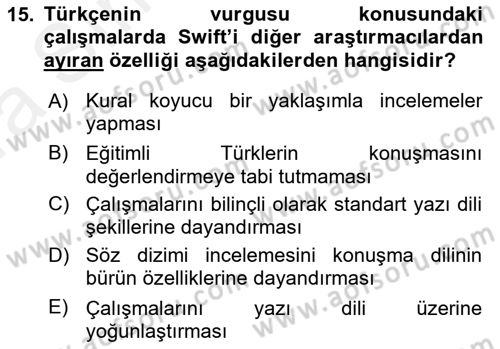 15. Türkçenin vurgusu konusundaki çalışmalarda Swift'i diğer araştırmacılardan ayıran özelliği aşağıdakilerden hangisidir?

A) Kural koyucu bir yaklaşımla incelemeler yapması
B) Eğitimli Türklerin konuşmasını değerlendirmeye tabi tutmaması
C) Çalışmalarını bilinçli olarak standart yazı dili şekillerine dayandırması
D) Söz dizimi incelemesini konuşma dilinin bürün özelliklerine dayandırması
E) Çalışmalarını yazı dili üzerine yoğunlaştırması

www.aofsoru.com